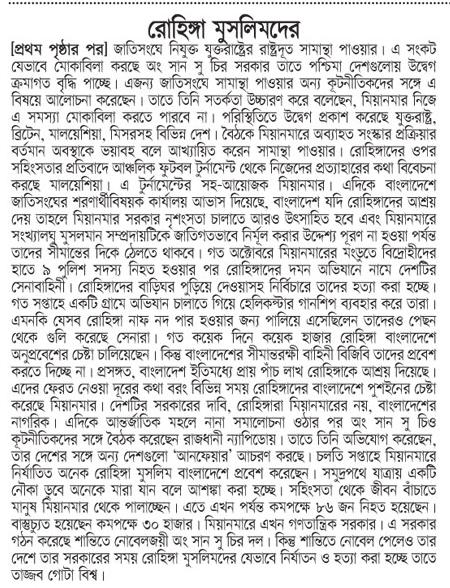 রোহিঙ্গা মুসলিমদের

[প্রথম পৃষ্ঠার পর] জাতিসংঘে নিযুক্ত যুক্তরাষ্ট্রের রাষ্ট্রদূত সামান্থা পাওয়ার। এ সংকট যেভাবে মোকাবিলা করছে অং সান সু চির সরকার তাতে পশ্চিমা দেশগুলোয় উদ্বেগ ক্রমাগত বৃদ্ধি পাচ্ছে। এজন্য জাতিসংঘে সামান্থা পাওয়ার অন্য কূটনীতিকদের সঙ্গে এ বিষয়ে আলোচনা করেছেন। তাতে তিনি সতর্কতা উচ্চারণ করে বলেছেন, মিয়ানমার নিজে এ সমস্যা মোকাবিলা করতে পারবে না। পরিস্থিতিতে উদ্বেগ প্রকাশ করেছে যুক্তরাষ্ট্র, ব্রিটেন, মালয়েশিয়া, মিসরসহ বিভিন্ন দেশ। বৈঠকে মিয়ানমারে অব্যাহত সংস্কার প্রক্রিয়ার বর্তমান অবস্থাকে ভয়াবহ বলে আখ্যায়িত করেন সামান্থা পাওয়ার। রোহিঙ্গাদের ওপর সহিংসতার প্রতিবাদে আঞ্চলিক ফুটবল টুর্নামেন্ট থেকে নিজেদের প্রত্যাহারের কথা বিবেচনা করছে মালয়েশিয়া। এ টুর্নামেন্টের সহ-আয়োজক মিয়ানমার। এদিকে বাংলাদেশে জাতিসংঘের শরণার্থীবিষয়ক কার্যালয় আভাস দিয়েছে, বাংলাদেশ যদি রোহিঙ্গাদের আশ্রয় দেয় তাহলে মিয়ানমার সরকার নৃশংসতা চালাতে আরও উৎসাহিত হবে এবং মিয়ানমারে সংখ্যালঘু মুসলমান সম্প্রদায়টিকে জাতিগতভাবে নির্মূল করার উদ্দেশ্য পূরণ না হওয়া পর্যন্ত তাদের সীমান্তের দিকে ঠেলতে থাকবে। গত অক্টোবরে মিয়ানমারের মংডুতে বিদ্রোহীদের হাতে ৯ পুলিশ সদস্য নিহত হওয়ার পর রোহিঙ্গাদের দমন অভিযানে নামে দেশটির সেনাবাহিনী। রোহিঙ্গাদের বাড়িঘর পুড়িয়ে দেওয়াসহ নির্বিচারে তাদের হত্যা করা হচ্ছে। গত সপ্তাহে একটি গ্রামে অভিযান চালাতে গিয়ে হেলিকপ্টার গানশিপ ব্যবহার করে তারা। এমনকি যেসব রোহিঙ্গা নাফ নদ পার হওয়ার জন্য পালিয়ে এসেছিলেন তাদেরও পেছন থেকে গুলি করেছে সেনারা। গত কয়েক দিনে কয়েক হাজার রোহিঙ্গা বাংলাদেশে অনুপ্রবেশের চেষ্টা চালিয়েছেন। কিন্তু বাংলাদেশের সীমান্তরক্ষী বাহিনী বিজিবি তাদের প্রবেশ করতে দিচ্ছে না। প্রসঙ্গত, বাংলাদেশ ইতিমধ্যে প্রায় পাঁচ লাখ রোহিঙ্গাকে আশ্রয় দিয়েছে। এদের ফেরত নেওয়া দূরের কথা বরং বিভিন্ন সময় রোহিঙ্গাদের বাংলাদেশে পুশইনের চেষ্টা করেছে মিয়ানমার। দেশটির সরকারের দাবি, রোহিঙ্গারা মিয়ানমারের নয়, বাংলাদেশের নাগরিক। এদিকে আন্তর্জাতিক মহলে নানা সমালোচনা ওঠার পর অং সান সু চিও কূটনীতিকদের সঙ্গে বৈঠক করেছেন রাজধানী ন্যাপিডোয়। তাতে তিনি অভিযোগ করেছেন, তার দেশের সঙ্গে অন্য দেশগুলো 'আনফেয়ার' আচরণ করছে। চলতি সপ্তাহে মিয়ানমারে নির্যাতিত অনেক রোহিঙ্গা মুসলিম বাংলাদেশে প্রবেশ করেছেন। সমুদ্রপথে যাত্রায় একটি নৌকা ডুবে অনেকে মারা যান বলে আশঙ্কা করা হচ্ছে। সহিংসতা থেকে জীবন বাঁচাতে মানুষ মিয়ানমার থেকে পালাচ্ছেন। এতে এখন পর্যন্ত কমপক্ষে ৮৬ জন নিহত হয়েছেন। বাস্তুচ্যুত হয়েছেন কমপক্ষে ৩০ হাজার। মিয়ানমারে এখন গণতান্ত্রিক সরকার। এ সরকার গঠন করেছে শান্তিতে নোবেলজয়ী অং সান সু চির দল। কিন্তু শান্তিতে নোবেল পেলেও তার দেশে তার সরকারের সময় রোহিঙ্গা মুসলিমদের যেভাবে নির্যাতন ও হত্যা করা হচ্ছে তাতে তাজ্জব গোটা বিশ্ব।